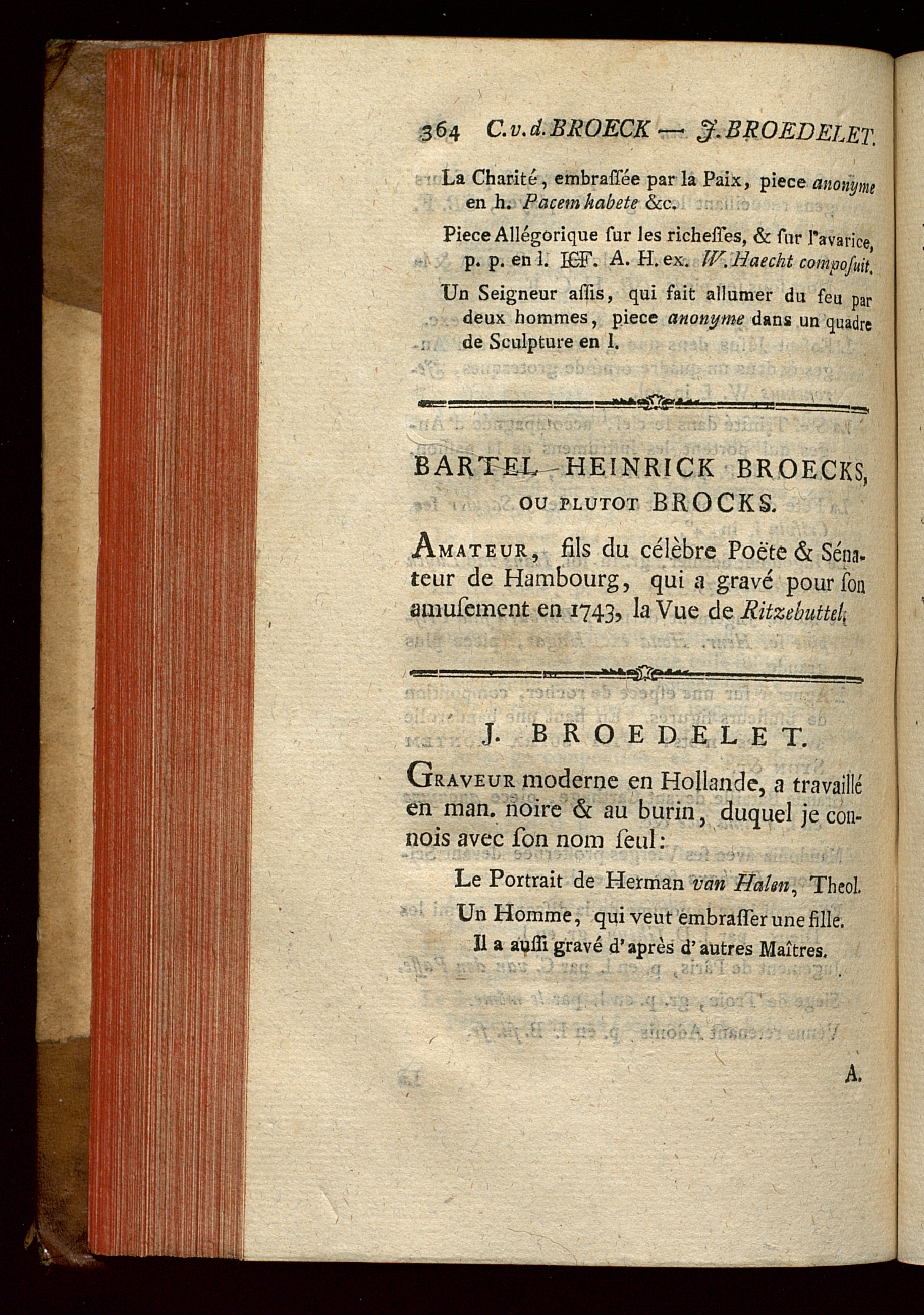 364 C.v.d.BROECK — J.BROEDELET.

La Charité, embraſſée par la Paix, piece anonyme en h. Pacem habete &c.

Piece Allégorique ſur les richeſſes, & ſur l'avarice, p. p. en l. ICF. A. H. ex. W. Haecht compoſuit.

Un Seigneur aſſis, qui fait allumer du feu par deux hommes, piece anonyme dans un quadre de Sculpture en l.

BARTEL HEINRICK BROECKS, OU PLUTOT BROCKS.

Amateur, fils du célèbre Poëte & Sénateur de Hambourg, qui a gravé pour ſon amuſement en 1743, la Vue de Ritzebuttel.

J. BROEDELET.

Graveur moderne en Hollande, a travaillé en man. noire & au burin, duquel je connois avec ſon nom ſeul:

Le Portrait de Herman van Halen, Theol.

Un Homme, qui veut embraſſer une fille.

Il a auſſi gravé d'après d'autres Maîtres.

A.